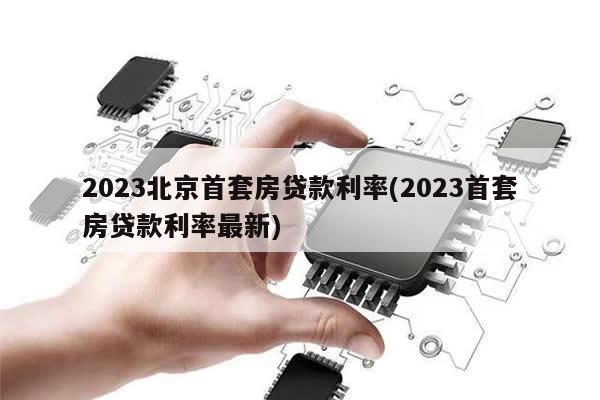 2023北京首套房贷款利率(2023首套房贷款利率最新)